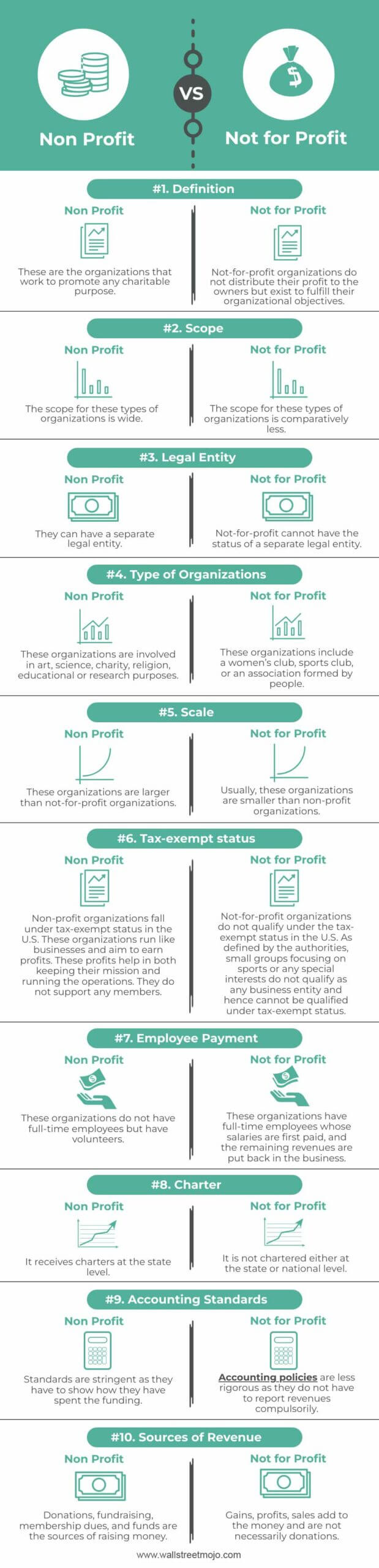 Non Profit

VS

Not for Profit

#1. Definition

Non Profit

These are the organizations that work to promote any charitable purpose.

Not for Profit

Not-for-profit organizations do not distribute their profit to the owners but exist to fulfill their organizational objectives.

#2. Scope

Non Profit

The scope for these types of organizations is wide.

Not for Profit

The scope for these types of organizations is comparatively less.

#3. Legal Entity

Non Profit

They can have a separate legal entity.

Not for Profit

Not-for-profit cannot have the status of a separate legal entity.

#4. Type of Organizations

Non Profit

These organizations are involved in art, science, charity, religion, educational or research purposes.

Not for Profit

These organizations include a women's club, sports club, or an association formed by people.

#5. Scale

Non Profit

These organizations are larger than not-for-profit organizations.

Not for Profit

Usually, these organizations are smaller than non-profit organizations.

#6. Tax-exempt status

Non Profit

Non-profit organizations fall under tax-exempt status in the U.S. These organizations run like businesses and aim to earn profits. These profits help in both keeping their mission and running the operations. They do not support any members.

Not for Profit

Not-for-profit organizations do not qualify under the tax-exempt status in the U.S. As defined by the authorities, small groups focusing on sports or any special interests do not qualify as any business entity and hence cannot be qualified under tax-exempt status.

#7. Employee Payment

Non Profit

These organizations do not have full-time employees but have volunteers.

Not for Profit

These organizations have full-time employees whose salaries are first paid, and the remaining revenues are put back in the business.

#8. Charter

Non Profit

It receives charters at the state level.

Not for Profit

It is not chartered either at the state or national level.

#9. Accounting Standards

Non Profit

Standards are stringent as they have to show how they have spent the funding.

Not for Profit

Accounting policies are less rigorous as they do not have to report revenues compulsorily.

#10. Sources of Revenue

Non Profit

Donations, fundraising, membership dues, and funds are the sources of raising money.

Not for Profit

Gains, profits, sales add to the money and are not necessarily donations.

www.wallstreetmojo.com